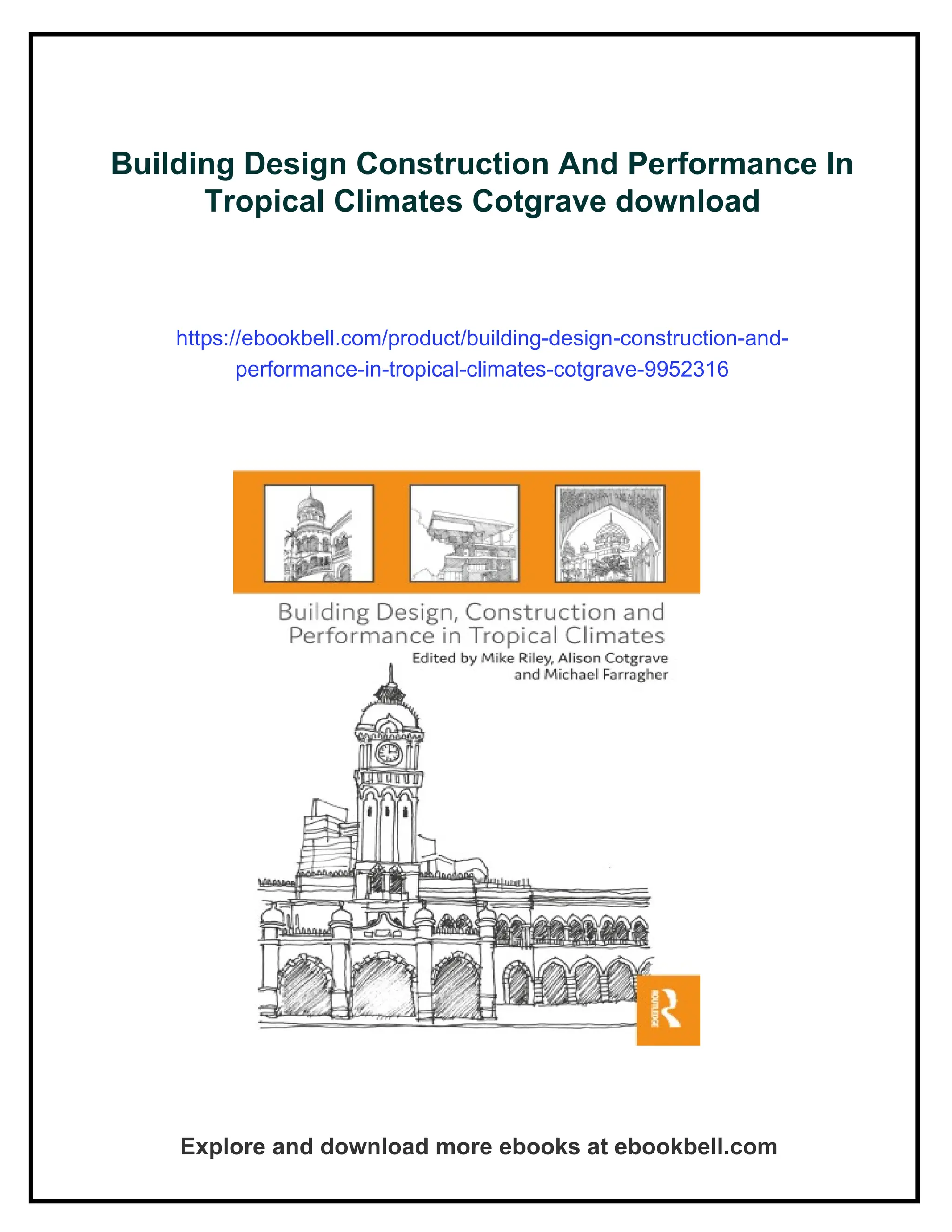 Building Design Construction And Performance In Tropical Climates Cotgrave download

https://ebookbell.com/product/building-design-construction-and-performance-in-tropical-climates-cotgrave-9952316

Building Design, Construction and Performance in Tropical Climates

Edited by Mike Riley, Alison Cotgrave and Michael Farragher

ROUTLEDGE

Explore and download more ebooks at ebookbell.com